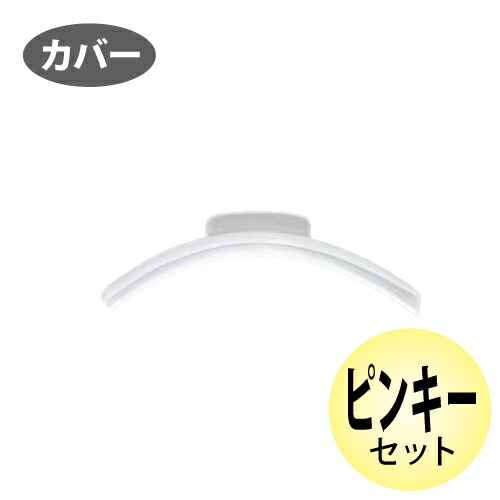 カバー

ピンキー
セット